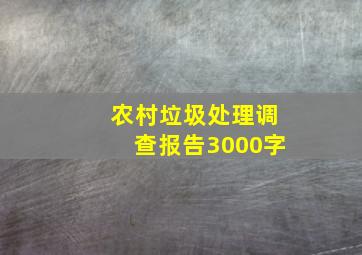 农村垃圾处理调查报告3000字